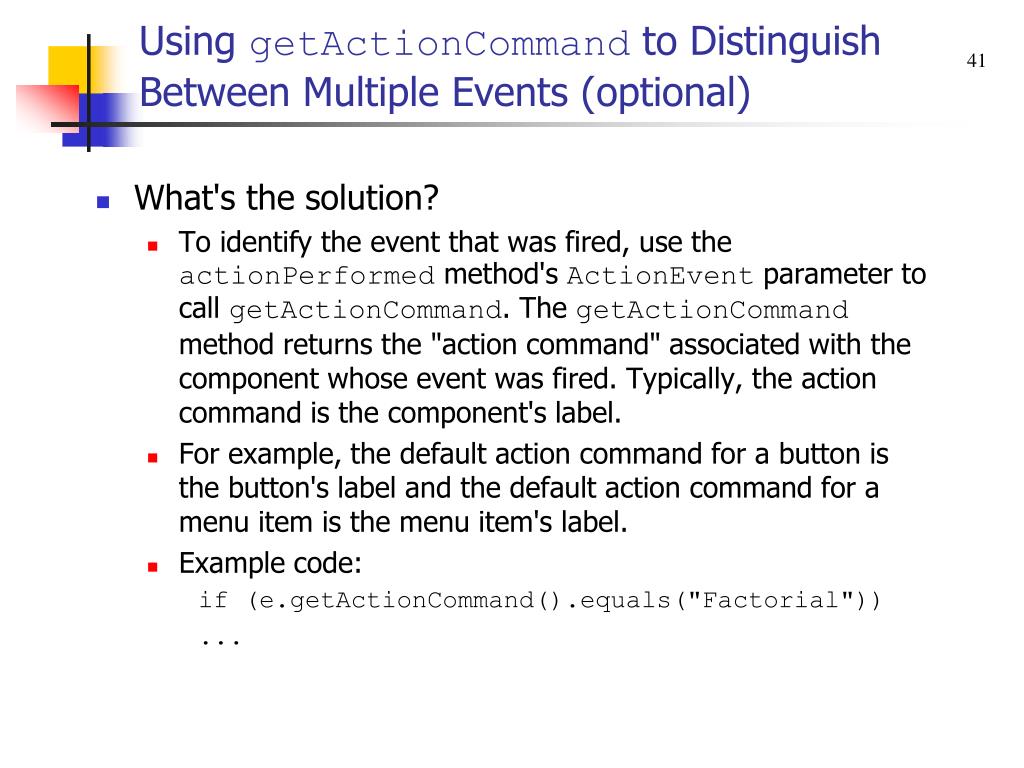 Using getActionCommand to Distinguish Between Multiple Events (optional)

41

What's the solution?

To identify the event that was fired, use the actionPerformed method's ActionEvent parameter to call getActionCommand. The getActionCommand method returns the "action command" associated with the component whose event was fired. Typically, the action command is the component's label.

For example, the default action command for a button is the button's label and the default action command for a menu item is the menu item's label.

Example code:
if (e.getActionCommand().equals("Factorial"))
...